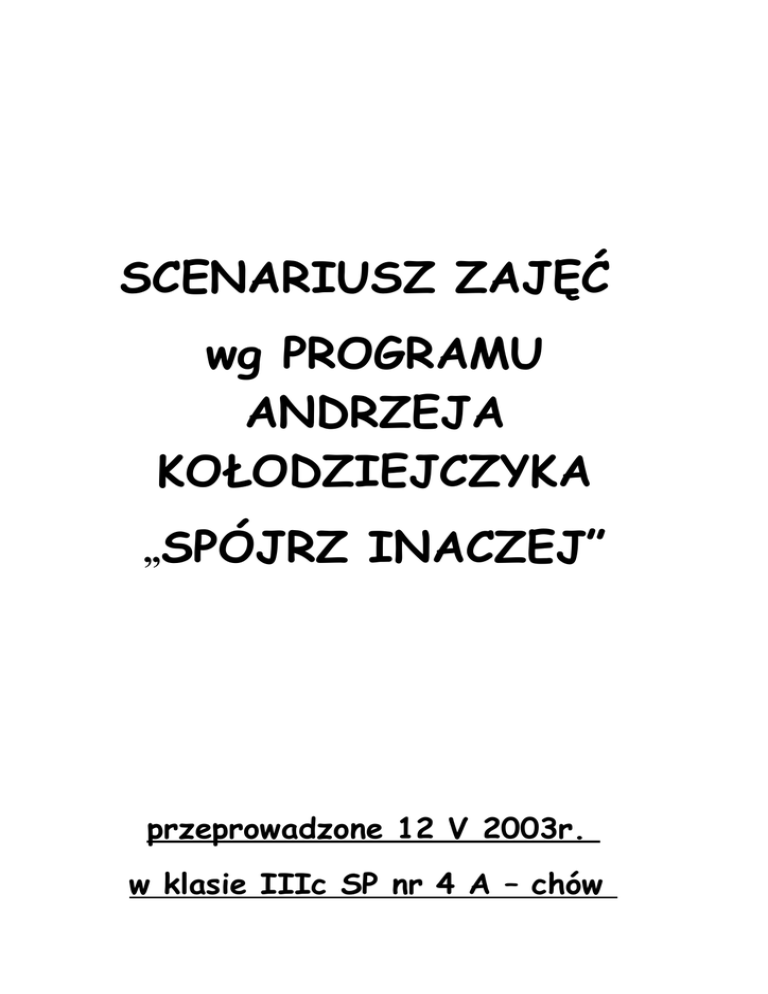 SCENARIUSZ ZAJĘĆ
wg PROGRAMU
ANDRZEJA
KOŁODZIEJCZYKA
„SPÓJRZ INACZEJ”

przeprowadzone 12 V 2003r.
w klasie IIIc SP nr 4 A – chów